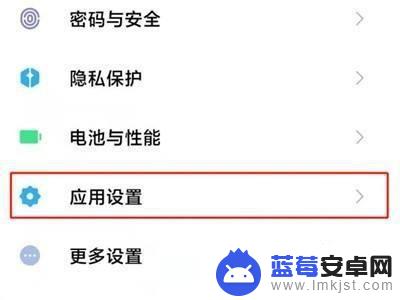 密码与安全

隐私保护

电池与性能

应用设置

更多设置

蓝莓安卓网
www.lmkjst.com